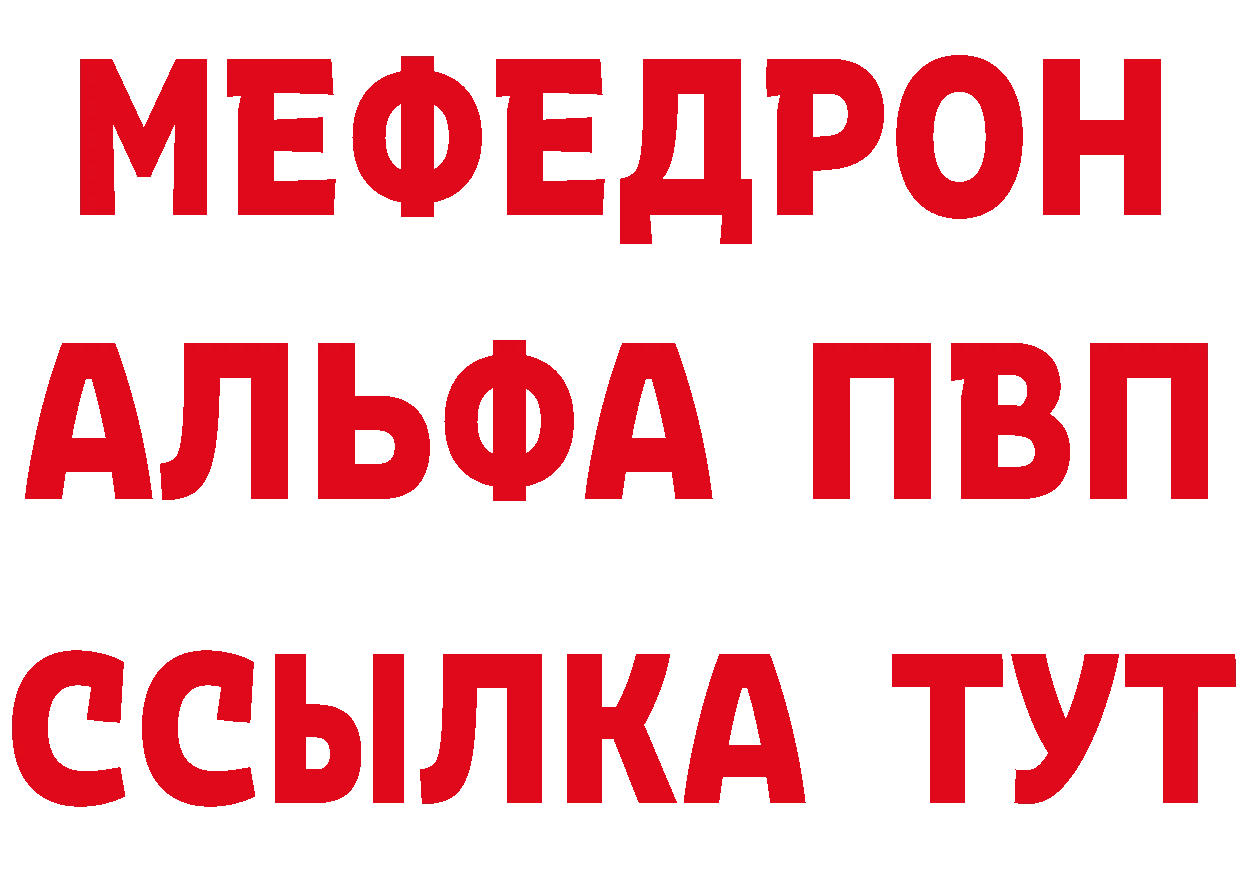 МЕФЕДРОН
АЛЬФА ПВП
ССЫЛКА ТУТ